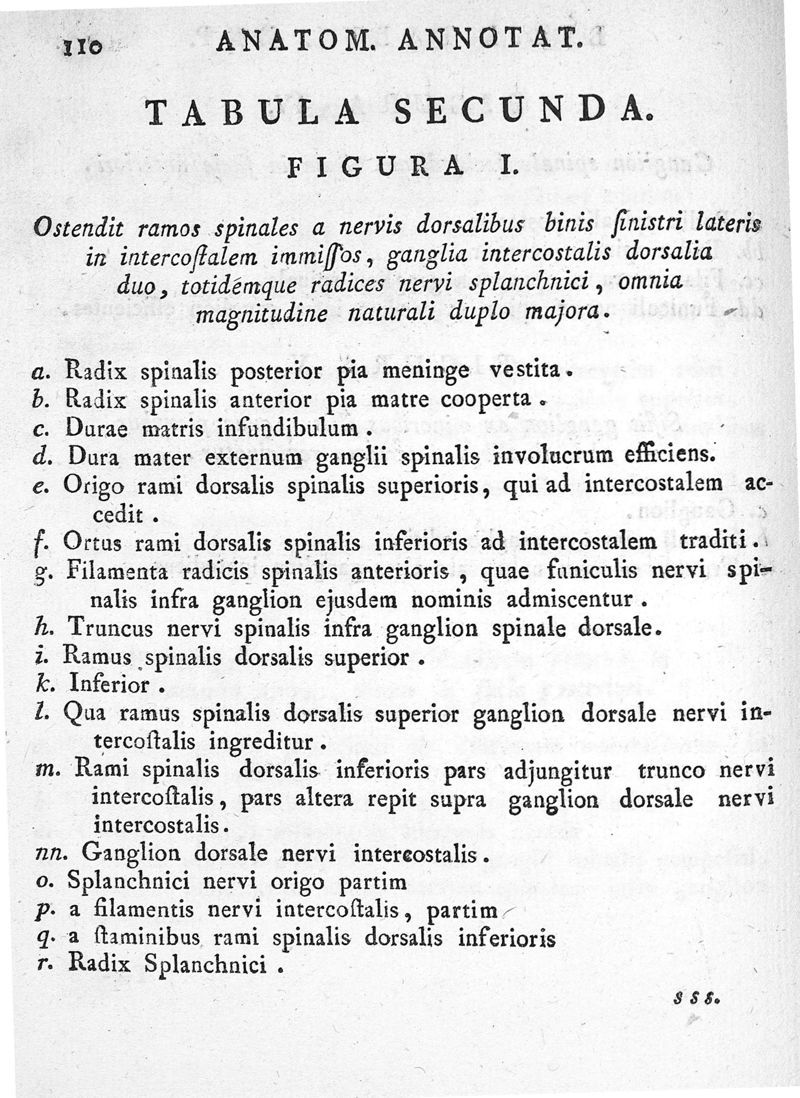 110 ANATOM. ANNOTAT.

TABULA SECUNDA.

FIGURA I.

Ostendit ramos spinales a nervis dorsalibus binis ſinistri lateris in intercoſtalem immiſſos, ganglia intercostalis dorsalia duo, totidémque radices nervi splanchnici, omnia magnitudine naturali duplo majora.

a. Radix spinalis posterior pia meninge vestita.
b. Radix spinalis anterior pia matre cooperta.
c. Durae matris infundibulum.
d. Dura mater externum ganglii spinalis involucrum efficiens.
e. Origo rami dorsalis spinalis superioris, qui ad intercostalem accedit.
f. Ortus rami dorsalis spinalis inferioris ad intercostalem traditi.
g. Filamenta radicis spinalis anterioris, quae funiculis nervi spinalis infra ganglion ejusdem nominis admiscentur.
h. Truncus nervi spinalis infra ganglion spinale dorsale.
i. Ramus spinalis dorsalis superior.
k. Inferior.
l. Qua ramus spinalis dorsalis superior ganglion dorsale nervi intercoſtalis ingreditur.
m. Rami spinalis dorsalis inferioris pars adjungitur trunco nervi intercoſtalis, pars altera repit supra ganglion dorsale nervi intercostalis.
nn. Ganglion dorsale nervi intercostalis.
o. Splanchnici nervi origo partim
p. a filamentis nervi intercoſtalis, partim
q. a ſtaminibus rami spinalis dorsalis inferioris
r. Radix Splanchnici.

ſſſ.